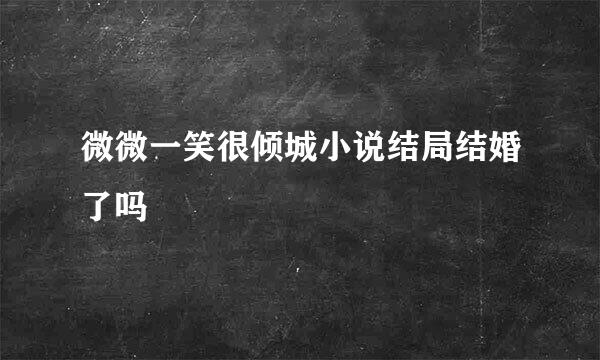 微微一笑很倾城小说结局结婚了吗